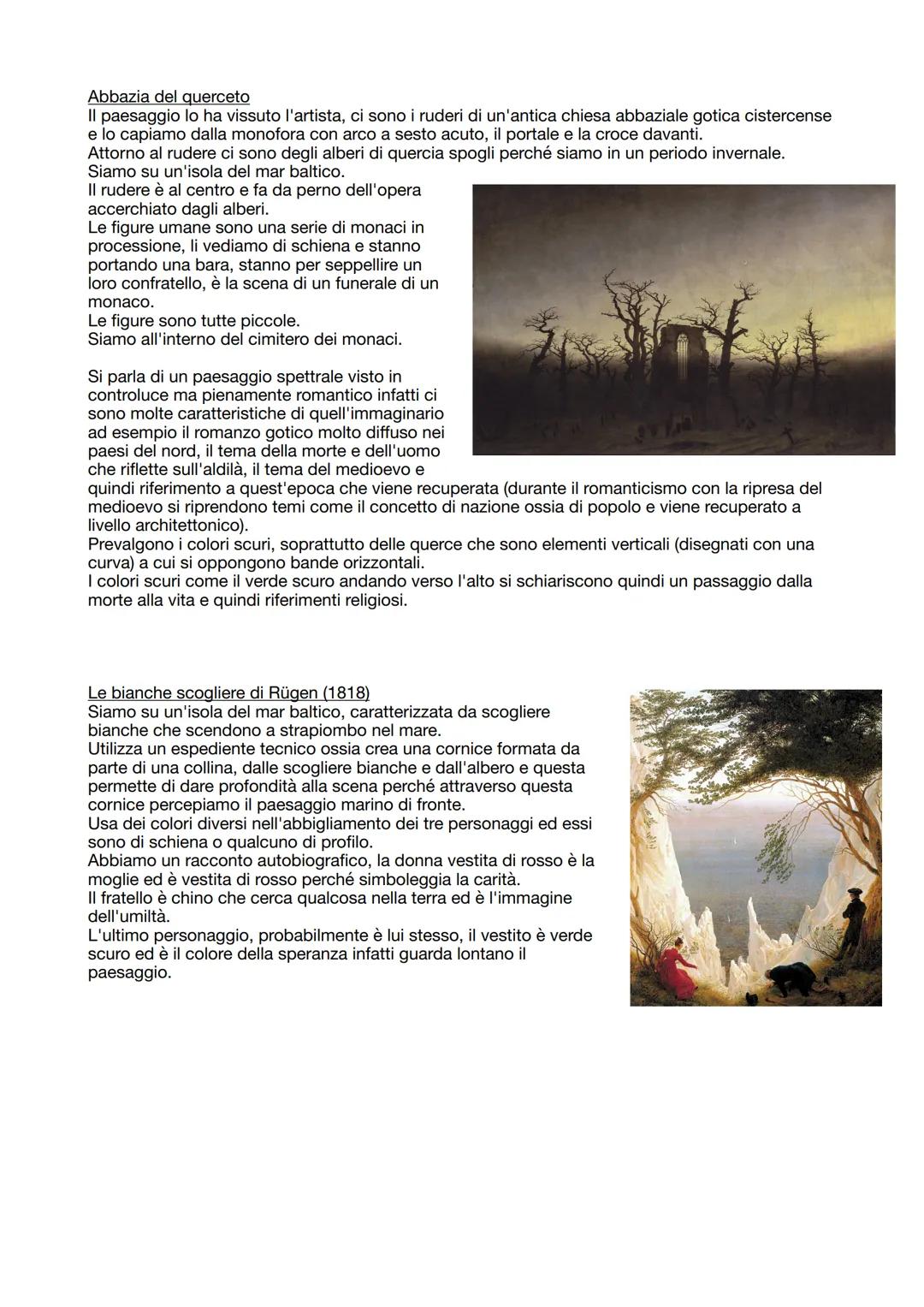 Abbazia del querceto
Il paesaggio lo ha vissuto l'artista, ci sono i ruderi di un'antica chiesa abbaziale gotica cistercense e lo capiamo dalla monofora con arco a sesto acuto, il portale e la croce davanti.
Attorno al rudere ci sono degli alberi di quercia spogli perché siamo in un periodo invernale.
Siamo su un'isola del mar baltico.
Il rudere è al centro e fa da perno dell'opera accerchiato dagli alberi.
Le figure umane sono una serie di monaci in processione, li vediamo di schiena e stanno portando una bara, stanno per seppellire un loro confratello, è la scena di un funerale di un monaco.
Le figure sono tutte piccole.
Siamo all'interno del cimitero dei monaci.

Si parla di un paesaggio spettrale visto in controluce ma pienamente romantico infatti ci sono molte caratteristiche di quell'immaginario ad esempio il romanzo gotico molto diffuso nei paesi del nord, il tema della morte e dell'uomo che riflette sull'aldilà, il tema del medioevo e quindi riferimento a quest'epoca che viene recuperata (durante il romanticismo con la ripresa del medioevo si riprendono temi come il concetto di nazione ossia di popolo e viene recuperato a livello architettonico).
Prevalgono i colori scuri, soprattutto delle querce che sono elementi verticali (disegnati con una curva) a cui si oppongono bande orizzontali.
I colori scuri come il verde scuro andando verso l'alto si schiariscono quindi un passaggio dalla morte alla vita e quindi riferimenti religiosi.

Le bianche scogliere di Rügen (1818)
Siamo su un'isola del mar baltico, caratterizzata da scogliere bianche che scendono a strapiombo nel mare.
Utilizza un espediente tecnico ossia crea una cornice formata da parte di una collina, dalle scogliere bianche e dall'albero e questa permette di dare profondità alla scena perché attraverso questa cornice percepiamo il paesaggio marino di fronte.
Usa dei colori diversi nell'abbigliamento dei tre personaggi ed essi sono di schiena o qualcuno di profilo.
Abbiamo un racconto autobiografico, la donna vestita di rosso è la moglie ed è vestita di rosso perché simboleggia la carità.
Il fratello è chino che cerca qualcosa nella terra ed è l'immagine dell'umiltà.
L'ultimo personaggio, probabilmente è lui stesso, il vestito è verde scuro ed è il colore della speranza infatti guarda lontano il paesaggio.